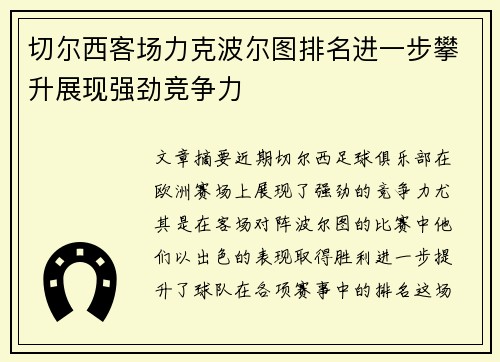 切尔西客场力克波尔图排名进一步攀升展现强劲竞争力

文章摘要近期切尔西足球俱乐部在欧洲赛场上展现了强劲的竞争力尤其是在客场对阵波尔图的比赛中他们以出色的表现取得胜利进一步提升了球队在各项赛事中的排名这场